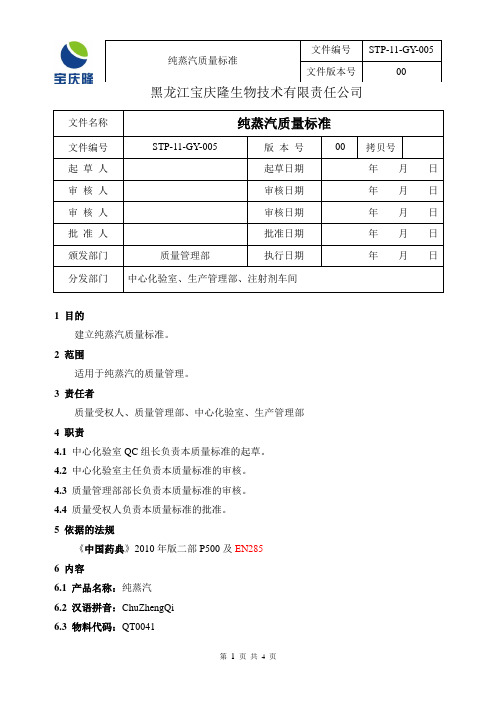 宝庆隆

| 纯蒸汽质量标准 | 文件编号 | STP-11-GY-005 |
|---|---|---|
| | 文件版本号 | 00 |

黑龙江宝庆隆生物技术有限责任公司

| 文件名称 | 纯蒸汽质量标准 | | | | |
|---|---|---|---|---|---|
| 文件编号 | STP-11-GY-005 | 版 本 号 | 00 | 拷贝号 | |
| 起 草 人 | | 起草日期 | 年 月 日 | | |
| 审 核 人 | | 审核日期 | 年 月 日 | | |
| 审 核 人 | | 审核日期 | 年 月 日 | | |
| 批 准 人 | | 批准日期 | 年 月 日 | | |
| 颁发部门 | 质量管理部 | 执行日期 | 年 月 日 | | |
| 分发部门 | 中心化验室、生产管理部、注射剂车间 | | | | |

1 目的

建立纯蒸汽质量标准。

2 范围

适用于纯蒸汽的质量管理。

3 责任者

质量受权人、质量管理部、中心化验室、生产管理部

4 职责

4.1 中心化验室 QC 组长负责本质量标准的起草。

4.2 中心化验室主任负责本质量标准的审核。

4.3 质量管理部部长负责本质量标准的审核。

4.4 质量受权人负责本质量标准的批准。

5 依据的法规

《中国药典》2010 年版二部 P500 及 EN285

6 内容

6.1 产品名称：纯蒸汽

6.2 汉语拼音：ChuZhengQi

6.3 物料代码：QT0041

第 1 页 共 4 页